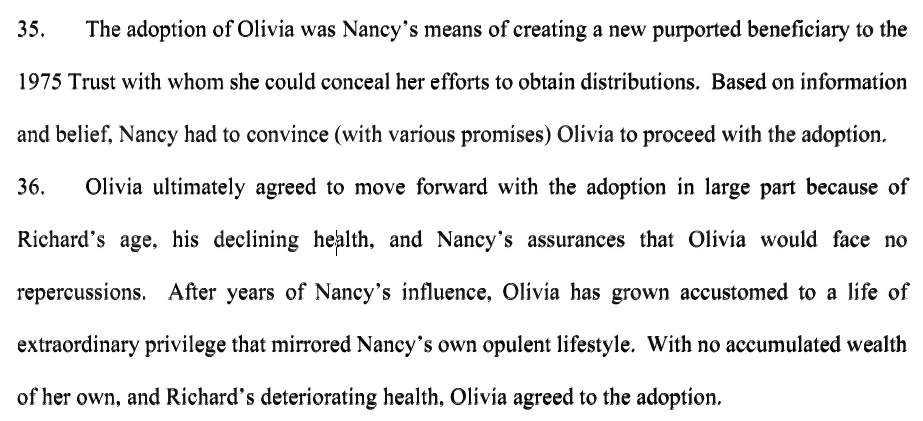 35. The adoption of Olivia was Nancy's means of creating a new purported beneficiary to the 1975 Trust with whom she could conceal her efforts to obtain distributions. Based on information and belief, Nancy had to convince (with various promises) Olivia to proceed with the adoption.

36. Olivia ultimately agreed to move forward with the adoption in large part because of Richard's age, his declining health, and Nancy's assurances that Olivia would face no repercussions. After years of Nancy's influence, Olivia has grown accustomed to a life of extraordinary privilege that mirrored Nancy's own opulent lifestyle. With no accumulated wealth of her own, and Richard's deteriorating health, Olivia agreed to the adoption.